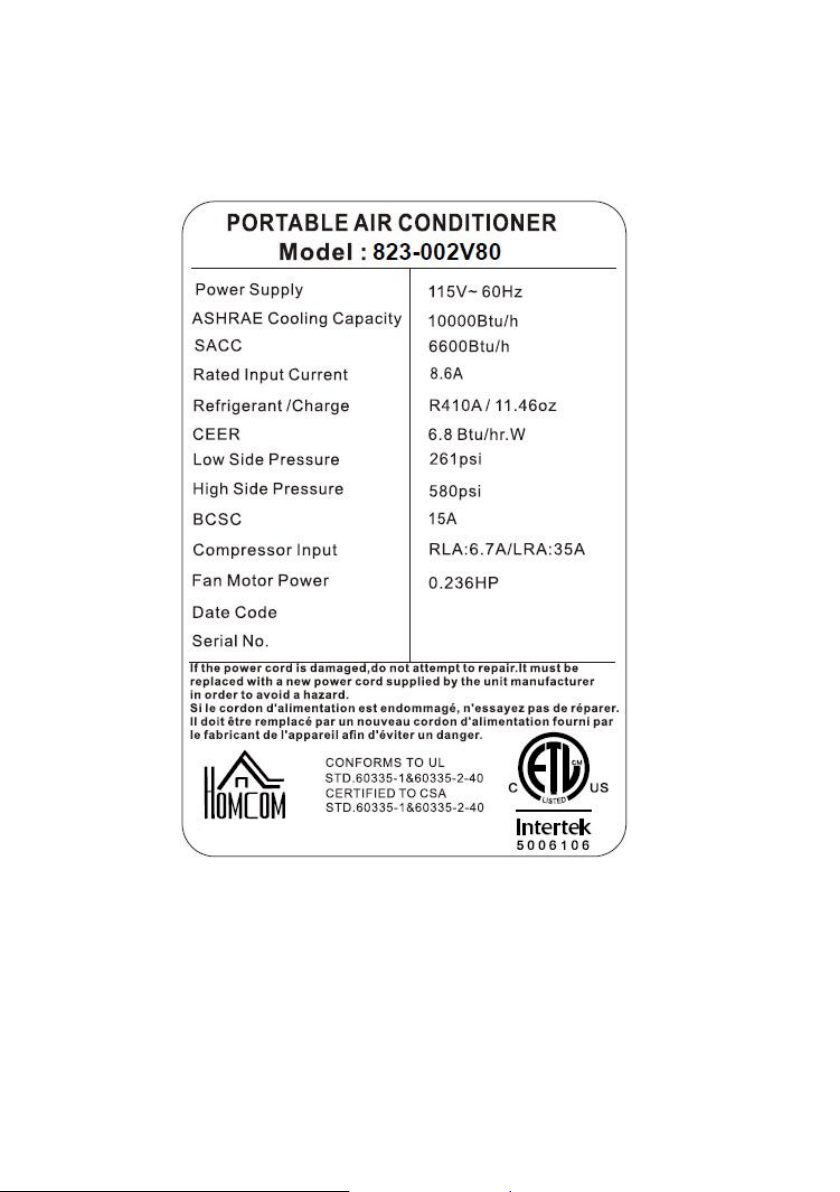 PORTABLE AIR CONDITIONER
Model : 823-002V80

| | |
|---|---|
| Power Supply | 115V~ 60Hz |
| ASHRAE Cooling Capacity | 10000Btu/h |
| SACC | 6600Btu/h |
| Rated Input Current | 8.6A |
| Refrigerant /Charge | R410A / 11.46oz |
| CEER | 6.8 Btu/hr.W |
| Low Side Pressure | 261psi |
| High Side Pressure | 580psi |
| BCSC | 15A |
| Compressor Input | RLA:6.7A/LRA:35A |
| Fan Motor Power | 0.236HP |
| Date Code | |
| Serial No. | |

If the power cord is damaged,do not attempt to repair.It must be replaced with a new power cord supplied by the unit manufacturer in order to avoid a hazard.
Si le cordon d'alimentation est endommagé, n'essayez pas de réparer. Il doit être remplacé par un nouveau cordon d'alimentation fourni par le fabricant de l'appareil afin d'éviter un danger.

HOMCOM

CONFORMS TO UL
STD.60335-1&60335-2-40
CERTIFIED TO CSA
STD.60335-1&60335-2-40

C ETL SM LISTED US
Intertek
5006106